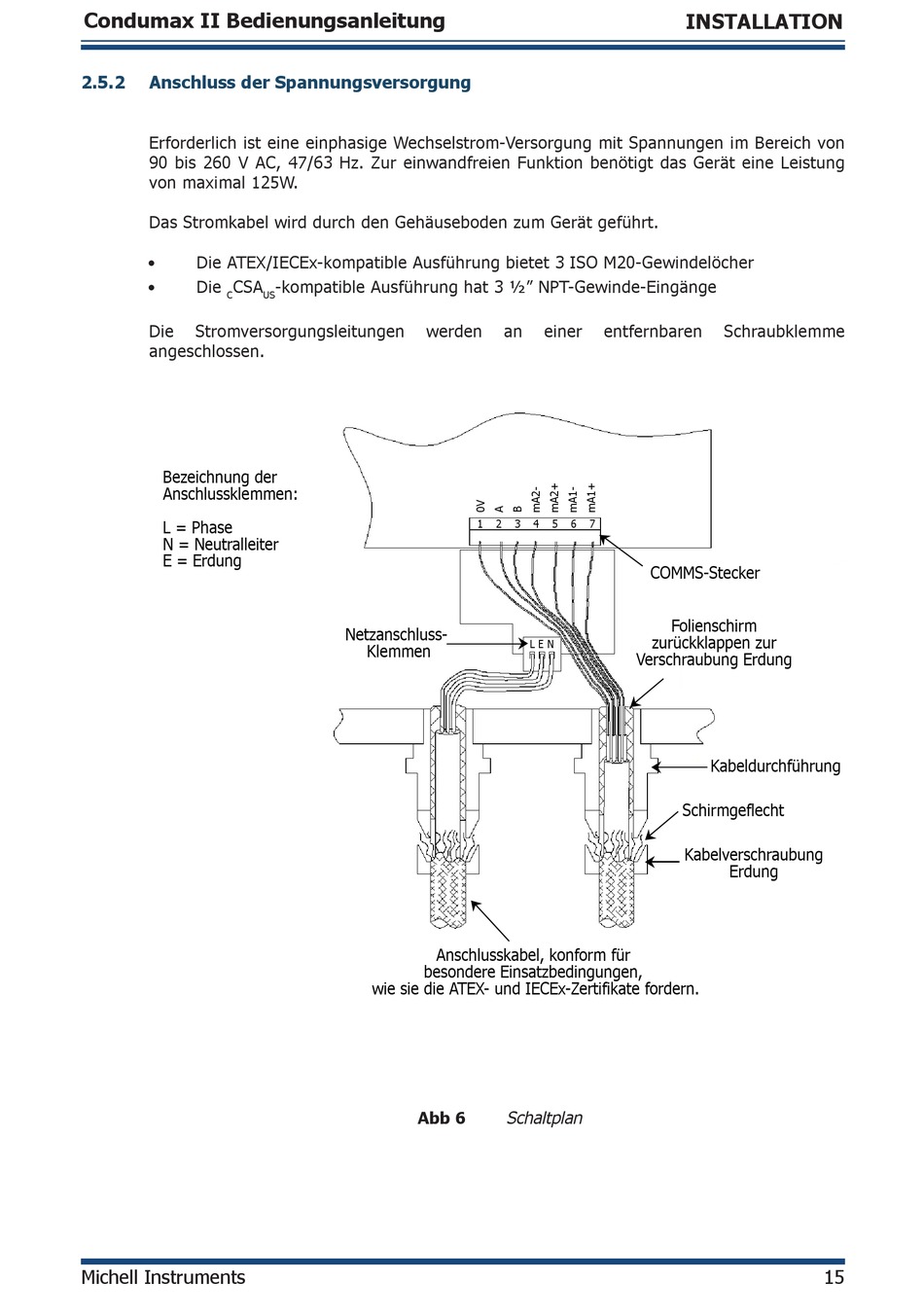 Condumax II Bedienungsanleitung INSTALLATION

2.5.2 Anschluss der Spannungsversorgung

Erforderlich ist eine einphasige Wechselstrom-Versorgung mit Spannungen im Bereich von 90 bis 260 V AC, 47/63 Hz. Zur einwandfreien Funktion benötigt das Gerät eine Leistung von maximal 125W.

Das Stromkabel wird durch den Gehäuseboden zum Gerät geführt.

• Die ATEX/IECEx-kompatible Ausführung bietet 3 ISO M20-Gewindelöcher
• Die $_{C}CSA_{US}$-kompatible Ausführung hat 3 ½" NPT-Gewinde-Eingänge

Die Stromversorgungsleitungen werden an einer entfernbaren Schraubklemme angeschlossen.

Bezeichnung der Anschlussklemmen:

L = Phase
N = Neutralleiter
E = Erdung

0V A B mA2- mA2+ mA1- mA1+
1 2 3 4 5 6 7

COMMS-Stecker

Netzanschluss-Klemmen

L E N

Folienschirm zurückklappen zur Verschraubung Erdung

Kabeldurchführung

Schirmgeflecht

Kabelverschraubung Erdung

Anschlusskabel, konform für besondere Einsatzbedingungen, wie sie die ATEX- und IECEx-Zertifikate fordern.

Abb 6 Schaltplan

Michell Instruments 15